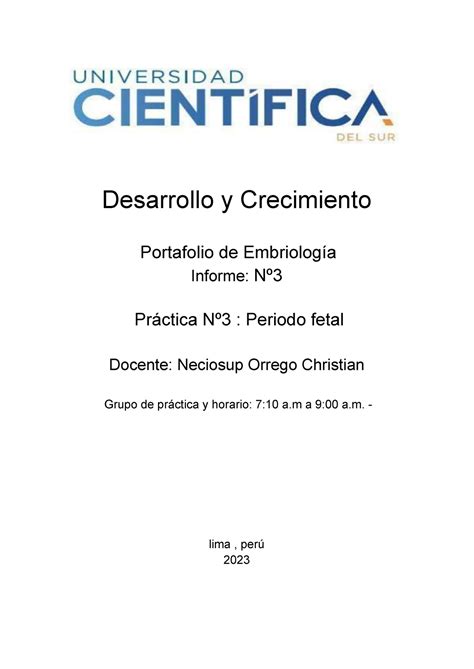 UNIVERSIDAD
CIENTÍFICA
DEL SUR

Desarrollo y Crecimiento

Portafolio de Embriología
Informe: Nº3

Práctica Nº3 : Periodo fetal

Docente: Neciosup Orrego Christian

Grupo de práctica y horario: 7:10 a.m a 9:00 a.m. -

lima , perú
2023